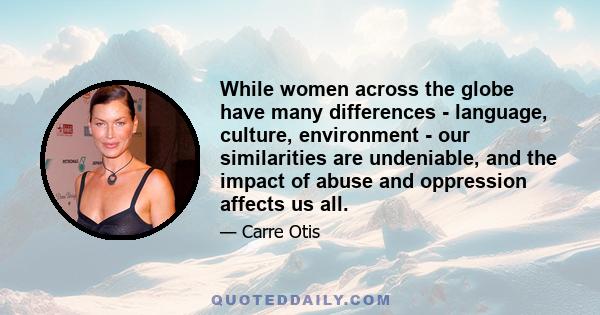 While women across the globe have many differences - language, culture, environment - our similarities are undeniable, and the impact of abuse and oppression affects us all.

— Carre Otis

QUOTEDDAILY.COM